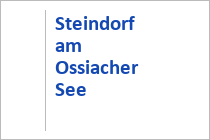 Steindorf am Ossiacher See